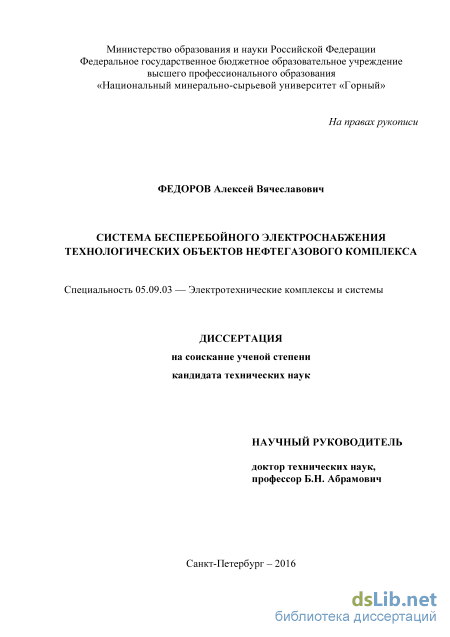 Министерство образования и науки Российской Федерации
Федеральное государственное бюджетное образовательное учреждение
высшего профессионального образования
«Национальный минерально-сырьевой университет «Горный»

На правах рукописи

ФЕДОРОВ Алексей Вячеславович

СИСТЕМА БЕСПЕРЕБОЙНОГО ЭЛЕКТРОСНАБЖЕНИЯ ТЕХНОЛОГИЧЕСКИХ ОБЪЕКТОВ НЕФТЕГАЗОВОГО КОМПЛЕКСА

Специальность 05.09.03 — Электротехнические комплексы и системы

ДИССЕРТАЦИЯ
на соискание ученой степени
кандидата технических наук

НАУЧНЫЙ РУКОВОДИТЕЛЬ

доктор технических наук,
профессор Б.Н. Абрамович

Санкт-Петербург – 2016

dsLib.net
библиотека диссертаций